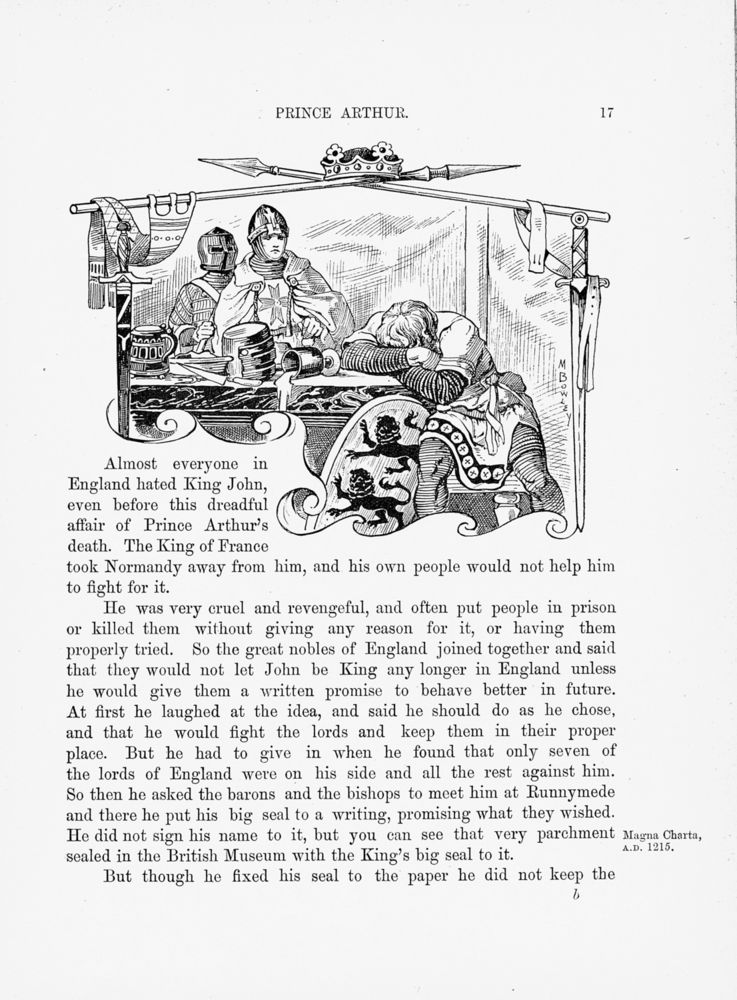 PRINCE ARTHUR. 17

M BOWLEY

Almost everyone in England hated King John, even before this dreadful affair of Prince Arthur's death. The King of France took Normandy away from him, and his own people would not help him to fight for it.

He was very cruel and revengeful, and often put people in prison or killed them without giving any reason for it, or having them properly tried. So the great nobles of England joined together and said that they would not let John be King any longer in England unless he would give them a written promise to behave better in future. At first he laughed at the idea, and said he should do as he chose, and that he would fight the lords and keep them in their proper place. But he had to give in when he found that only seven of the lords of England were on his side and all the rest against him. So then he asked the barons and the bishops to meet him at Runnymede and there he put his big seal to a writing, promising what they wished. He did not sign his name to it, but you can see that very parchment sealed in the British Museum with the King's big seal to it.

Magna Charta, A.D. 1215.

But though he fixed his seal to the paper he did not keep the

b